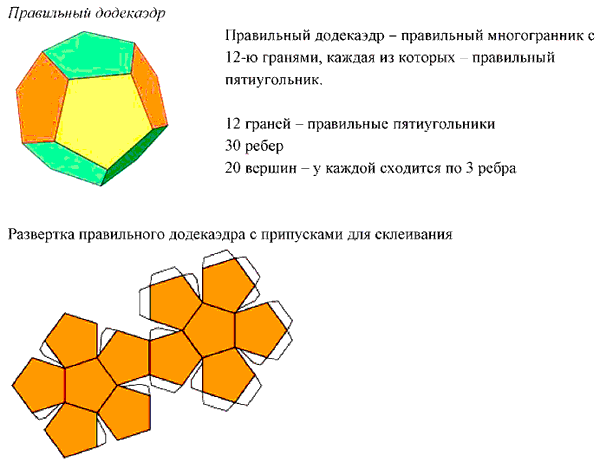 Правильный додекаэдр

Правильный додекаэдр – правильный многогранник с 12-ю гранями, каждая из которых – правильный пятиугольник.

12 граней – правильные пятиугольники
30 ребер
20 вершин – у каждой сходится по 3 ребра

Развертка правильного додекаэдра с припусками для склеивания